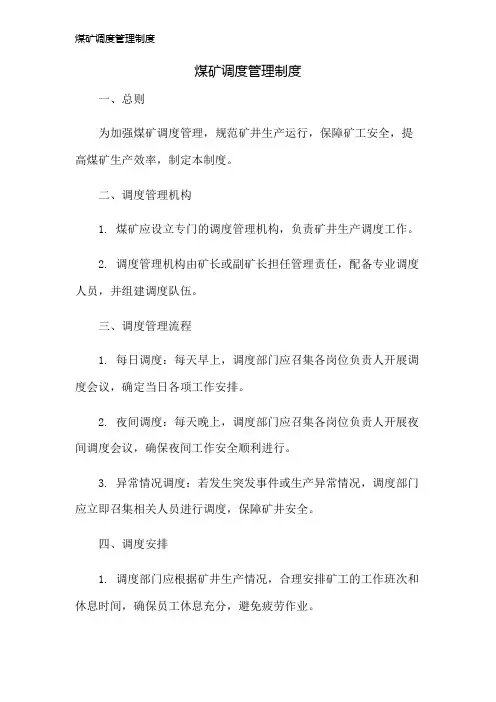 煤矿调度管理制度

煤矿调度管理制度

一、总则

为加强煤矿调度管理，规范矿井生产运行，保障矿工安全，提高煤矿生产效率，制定本制度。

二、调度管理机构

1. 煤矿应设立专门的调度管理机构，负责矿井生产调度工作。

2. 调度管理机构由矿长或副矿长担任管理责任，配备专业调度人员，并组建调度队伍。

三、调度管理流程

1. 每日调度：每天早上，调度部门应召集各岗位负责人开展调度会议，确定当日各项工作安排。

2. 夜间调度：每天晚上，调度部门应召集各岗位负责人开展夜间调度会议，确保夜间工作安全顺利进行。

3. 异常情况调度：若发生突发事件或生产异常情况，调度部门应立即召集相关人员进行调度，保障矿井安全。

四、调度安排

1. 调度部门应根据矿井生产情况，合理安排矿工的工作班次和休息时间，确保员工休息充分，避免疲劳作业。